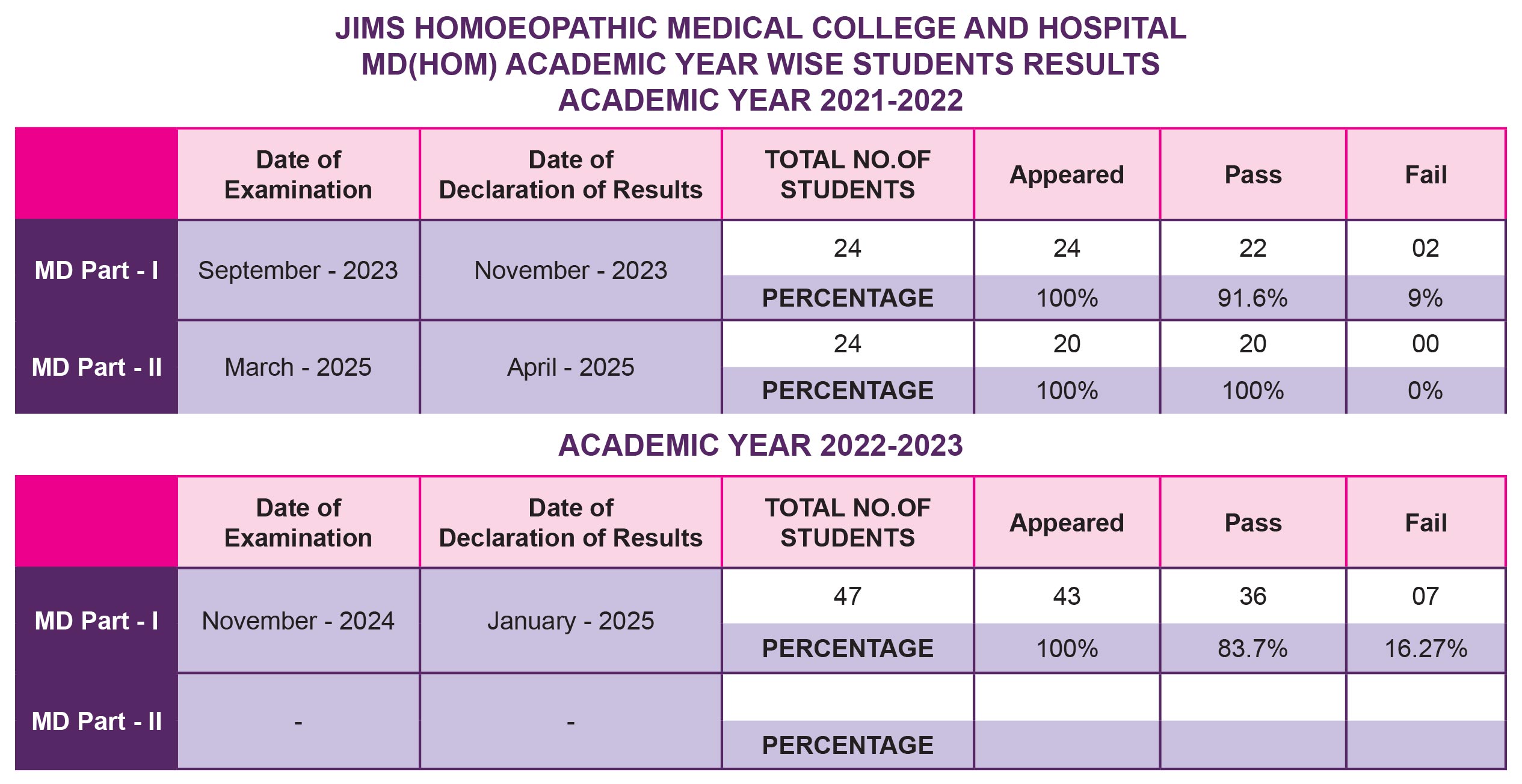 JIMS HOMOEOPATHIC MEDICAL COLLEGE AND HOSPITAL
MD(HOM) ACADEMIC YEAR WISE STUDENTS RESULTS
ACADEMIC YEAR 2021-2022

| | Date of Examination | Date of Declaration of Results | TOTAL NO.OF STUDENTS | Appeared | Pass | Fail |
|---|---|---|---|---|---|---|
| MD Part - I | September - 2023 | November - 2023 | 24 | 24 | 22 | 02 |
| | | | PERCENTAGE | 100% | 91.6% | 9% |
| MD Part - II | March - 2025 | April - 2025 | 24 | 20 | 20 | 00 |
| | | | PERCENTAGE | 100% | 100% | 0% |

ACADEMIC YEAR 2022-2023

| | Date of Examination | Date of Declaration of Results | TOTAL NO.OF STUDENTS | Appeared | Pass | Fail |
|---|---|---|---|---|---|---|
| MD Part - I | November - 2024 | January - 2025 | 47 | 43 | 36 | 07 |
| | | | PERCENTAGE | 100% | 83.7% | 16.27% |
| MD Part - II | - | - | | | | |
| | | | PERCENTAGE | | | |